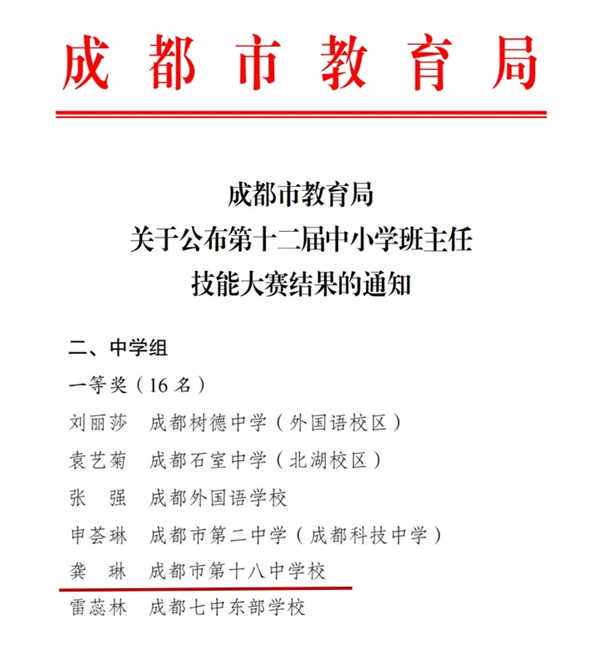 成都市教育局

成都市教育局
关于公布第十二届中小学班主任
技能大赛结果的通知

二、中学组
一等奖（16名）
刘丽莎　成都树德中学（外国语校区）
袁艺菊　成都石室中学（北湖校区）
张　强　成都外国语学校
申荟琳　成都市第二中学（成都科技中学）
龚　琳　成都市第十八中学校
雷蕊林　成都七中东部学校